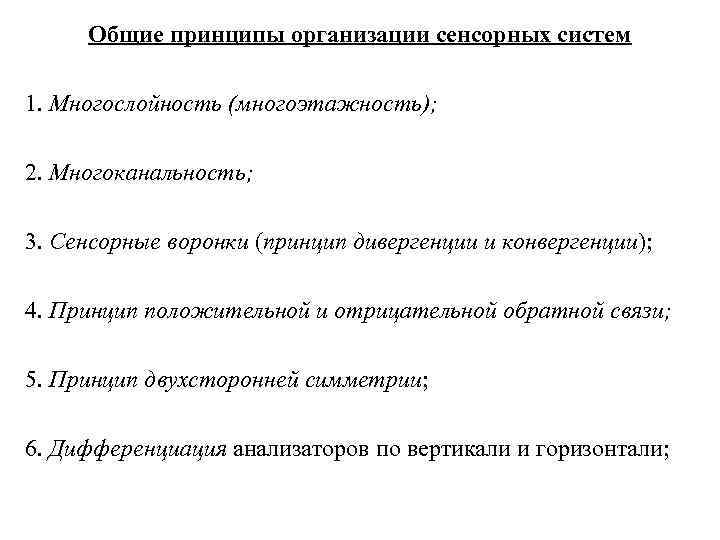 Общие принципы организации сенсорных систем

1. Многослойность (многоэтажность);

2. Многоканальность;

3. Сенсорные воронки (принцип дивергенции и конвергенции);

4. Принцип положительной и отрицательной обратной связи;

5. Принцип двухсторонней симметрии;

6. Дифференциация анализаторов по вертикали и горизонтали;